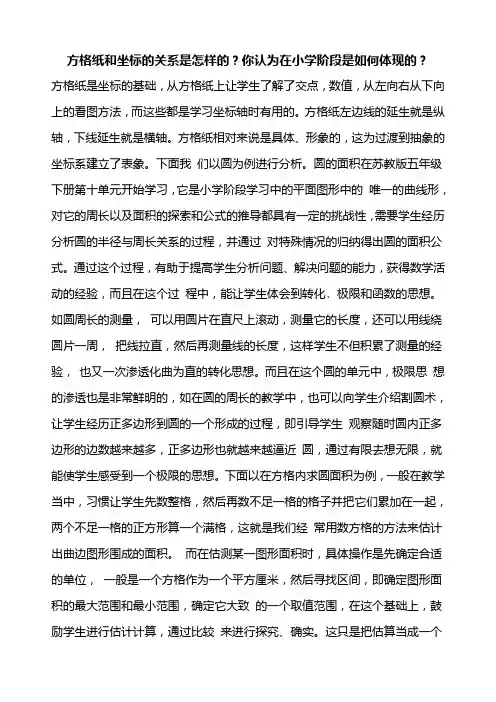 方格纸和坐标的关系是怎样的？你认为在小学阶段是如何体现的？

方格纸是坐标的基础，从方格纸上让学生了解了交点，数值，从左向右从下向上的看图方法，而这些都是学习坐标轴时有用的。方格纸左边线的延生就是纵轴，下线延生就是横轴。方格纸相对来说是具体、形象的，这为过渡到抽象的坐标系建立了表象。下面我 们以圆为例进行分析。圆的面积在苏教版五年级下册第十单元开始学习，它是小学阶段学习中的平面图形中的 唯一的曲线形，对它的周长以及面积的探索和公式的推导都具有一定的挑战性，需要学生经历分析圆的半径与周长关系的过程，并通过 对特殊情况的归纳得出圆的面积公式。通过这个过程，有助于提高学生分析问题、解决问题的能力，获得数学活动的经验，而且在这个过 程中，能让学生体会到转化、极限和函数的思想。如圆周长的测量， 可以用圆片在直尺上滚动，测量它的长度，还可以用线绕圆片一周， 把线拉直，然后再测量线的长度，这样学生不但积累了测量的经验， 也又一次渗透化曲为直的转化思想。而且在这个圆的单元中，极限思 想的渗透也是非常鲜明的，如在圆的周长的教学中，也可以向学生介绍割圆术，让学生经历正多边形到圆的一个形成的过程，即引导学生 观察随时圆内正多边形的边数越来越多，正多边形也就越来越逼近 圆，通过有限去想无限，就能使学生感受到一个极限的思想。下面以在方格内求圆面积为例，一般在教学当中，习惯让学生先数整格，然后再数不足一格的格子并把它们累加在一起，两个不足一格的正方形算一个满格，这就是我们经 常用数方格的方法来估计出曲边图形围成的面积。 而在估测某一图形面积时，具体操作是先确定合适的单位， 一般是一个方格作为一个平方厘米，然后寻找区间，即确定图形面积的最大范围和最小范围，确定它大致 的一个取值范围，在这个基础上，鼓励学生进行估计计算，通过比较 来进行探究、确实。这只是把估算当成一个